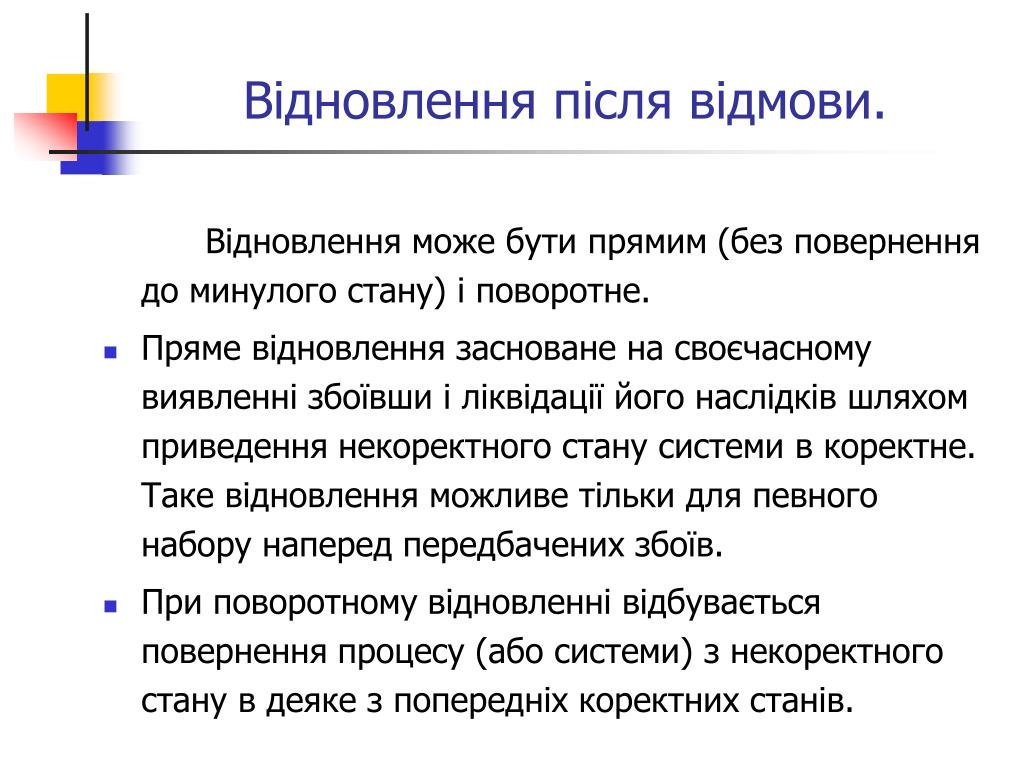 Відновлення після відмови.

Відновлення може бути прямим (без повернення до минулого стану) і поворотне.

Пряме відновлення засноване на своєчасному виявленні збоївши і ліквідації його наслідків шляхом приведення некоректного стану системи в коректне. Таке відновлення можливе тільки для певного набору наперед передбачених збоїв.

При поворотному відновленні відбувається повернення процесу (або системи) з некоректного стану в деяке з попередніх коректних станів.